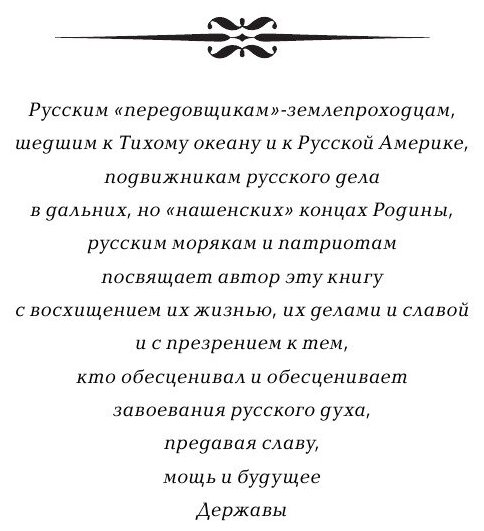 Русским «передовщикам»-землепроходцам,
шедшим к Тихому океану и к Русской Америке,
подвижникам русского дела
в дальних, но «нашенских» концах Родины,
русским морякам и патриотам
посвящает автор эту книгу
с восхищением их жизнью, их делами и славой
и с презрением к тем,
кто обесценивал и обесценивает
завоевания русского духа,
предавая славу,
мощь и будущее
Державы